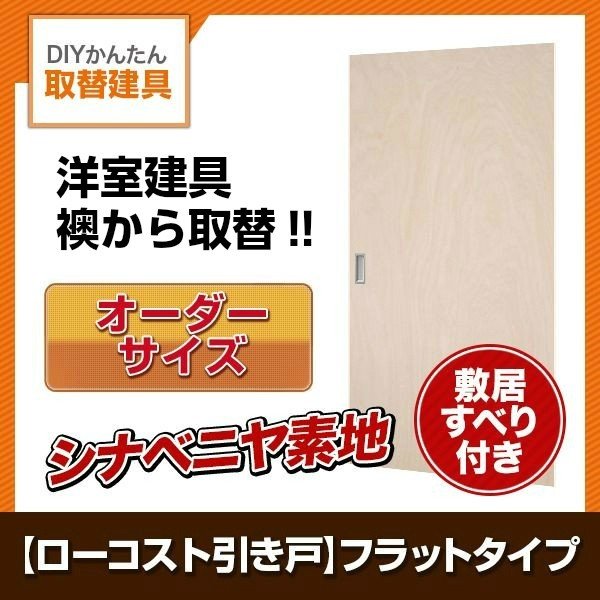 DIYかんたん
取替建具

洋室建具
襖から取替 !!

オーダーサイズ

シナベニヤ素地

敷居すべり付き

【ローコスト引き戸】フラットタイプ